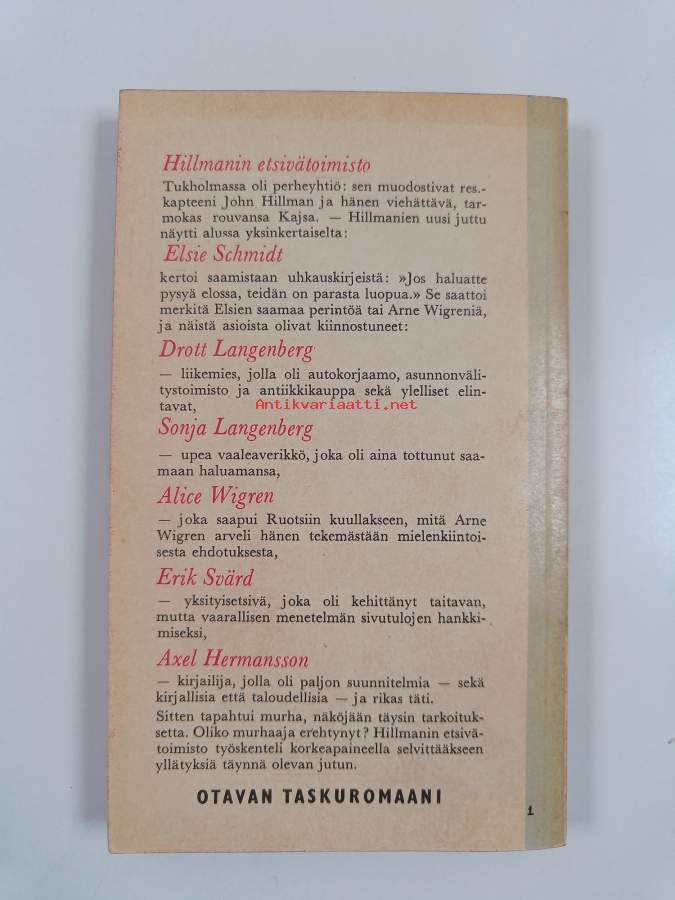 Hillmanin etsivätoimisto

Tukholmassa oli perheyhtiö: sen muodostivat res.-kapteeni John Hillman ja hänen viehättävä, tarmokas rouvansa Kajsa. — Hillmanien uusi juttu näytti alussa yksinkertaiselta:

Elsie Schmidt

kertoi saamistaan uhkauskirjeistä: »Jos haluatte pysyä elossa, teidän on parasta luopua.» Se saattoi merkitä Elsien saamaa perintöä tai Arne Wigreniä, ja näistä asioista olivat kiinnostuneet:

Drott Langenberg

— liikemies, jolla oli autokorjaamo, asunnonvälitystoimisto ja antiikkikauppa sekä ylelliset elintavat,

Antikvariaatti.net

Sonja Langenberg

— upea vaaleaverikkö, joka oli aina tottunut saamaan haluamansa,

Alice Wigren

— joka saapui Ruotsiin kuullakseen, mitä Arne Wigren arveli hänen tekemästään mielenkiintoisesta ehdotuksesta,

Erik Svärd

— yksityisetsivä, joka oli kehittänyt taitavan, mutta vaarallisen menetelmän sivutulojen hankkimiseksi,

Axel Hermansson

— kirjailija, jolla oli paljon suunnitelmia — sekä kirjallisia että taloudellisia — ja rikas täti.

Sitten tapahtui murha, näköjään täysin tarkoituksetta. Oliko murhaaja erehtynyt? Hillmanin etsivätoimisto työskenteli korkeapaineella selvittääkseen yllätyksiä täynnä olevan jutun.

OTAVAN TASKUROMAANI

1